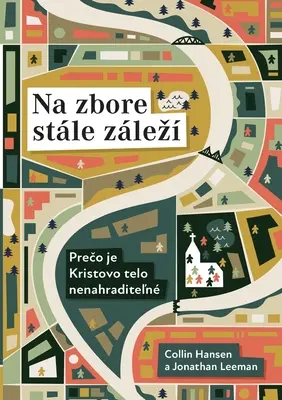 Na zbore stále záleží

Prečo je Kristovo telo nenahraditeľné

Collin Hansen a Jonathan Leeman